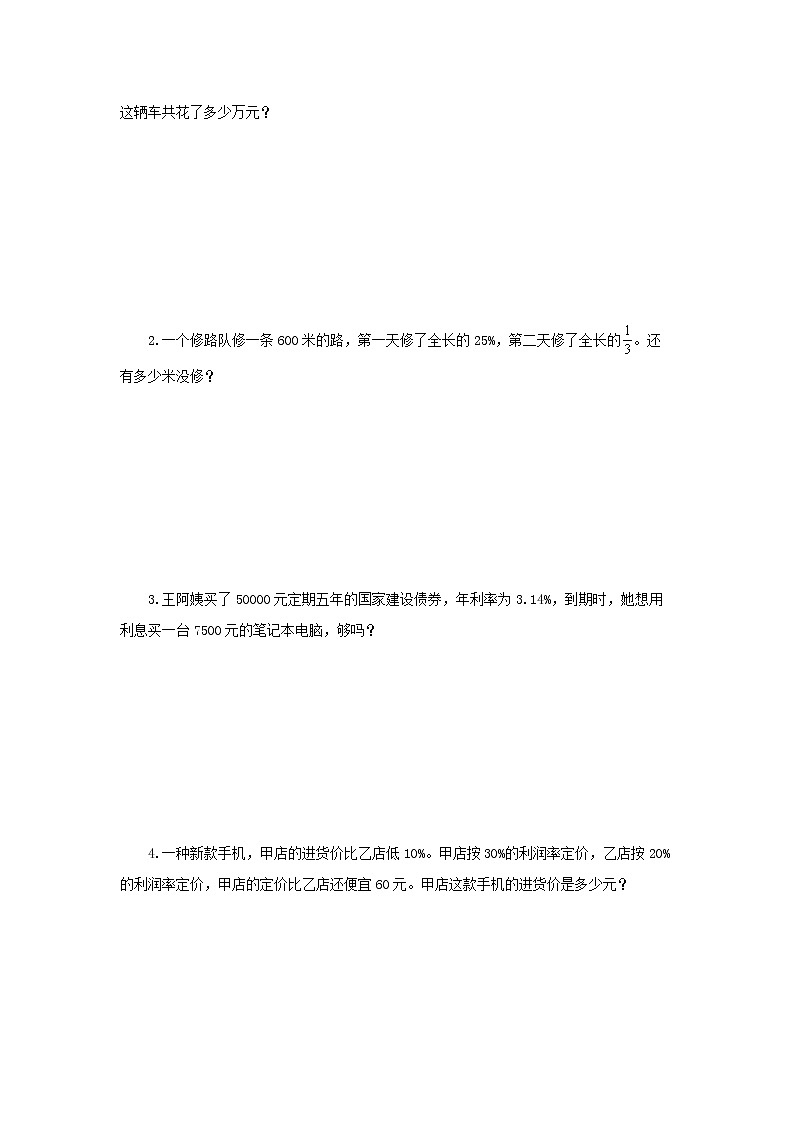 这辆车共花了多少万元？

2.一个修路队修一条 600 米的路，第一天修了全长的 25%，第二天修了全长的$\frac{1}{3}$。还有多少米没修？

3.王阿姨买了 50000 元定期五年的国家建设债券，年利率为 3.14%，到期时，她想用利息买一台 7500 元的笔记本电脑，够吗？

4.一种新款手机，甲店的进货价比乙店低 10%。甲店按 30%的利润率定价，乙店按 20%的利润率定价，甲店的定价比乙店还便宜 60 元。甲店这款手机的进货价是多少元？